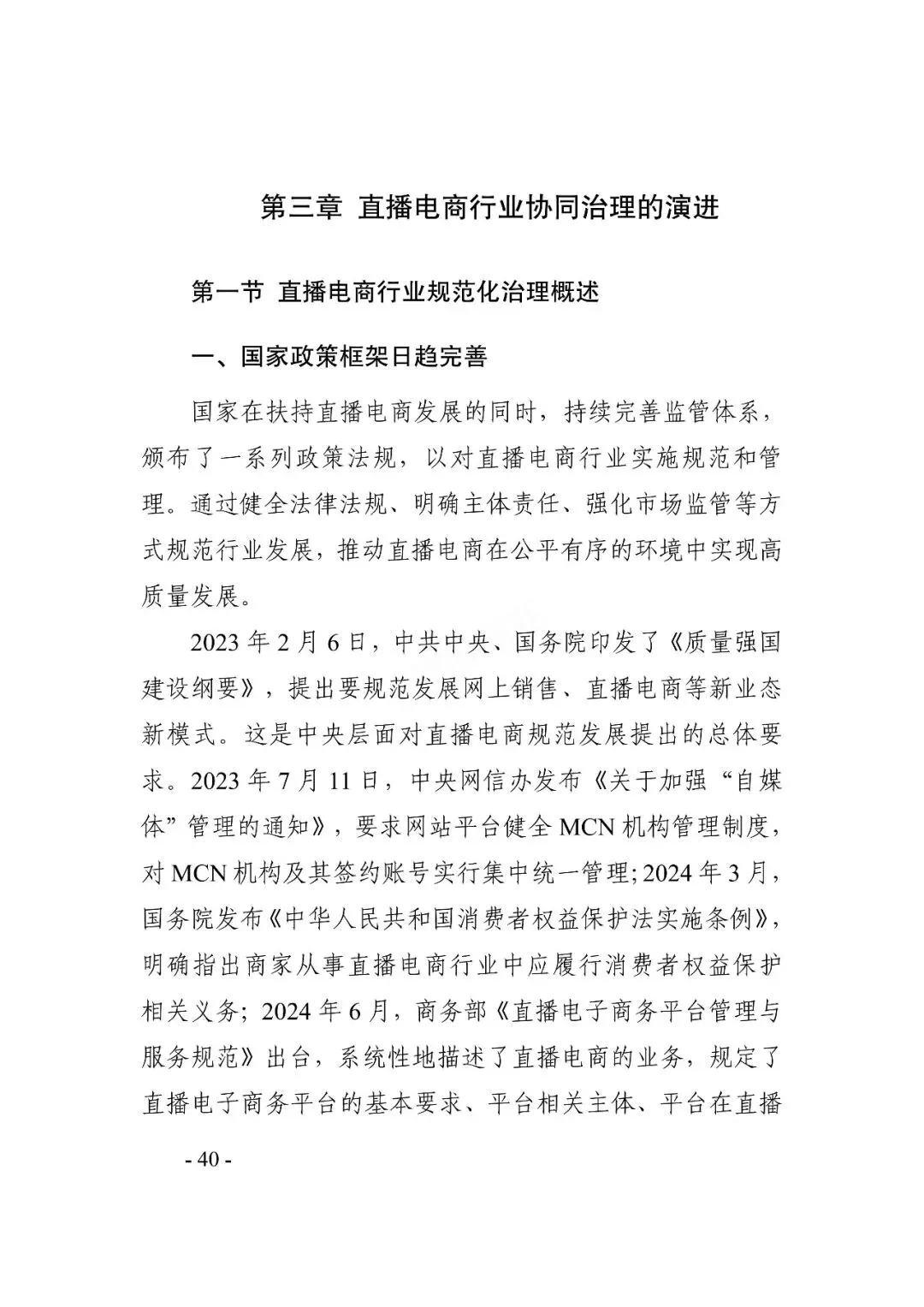 第三章 直播电商行业协同治理的演进

第一节 直播电商行业规范化治理概述

一、国家政策框架日趋完善

国家在扶持直播电商发展的同时，持续完善监管体系，颁布了一系列政策法规，以对直播电商行业实施规范和管理。通过健全法律法规、明确主体责任、强化市场监管等方式规范行业发展，推动直播电商在公平有序的环境中实现高质量发展。

2023 年 2 月 6 日，中共中央、国务院印发了《质量强国建设纲要》，提出要规范发展网上销售、直播电商等新业态新模式。这是中央层面对直播电商规范发展提出的总体要求。2023 年 7 月 11 日，中央网信办发布《关于加强“自媒体”管理的通知》，要求网站平台健全 MCN 机构管理制度，对 MCN 机构及其签约账号实行集中统一管理；2024 年 3 月，国务院发布《中华人民共和国消费者权益保护法实施条例》，明确指出商家从事直播电商行业中应履行消费者权益保护相关义务；2024 年 6 月，商务部《直播电子商务平台管理与服务规范》出台，系统性地描述了直播电商的业务，规定了直播电子商务平台的基本要求、平台相关主体、平台在直播

- 40 -